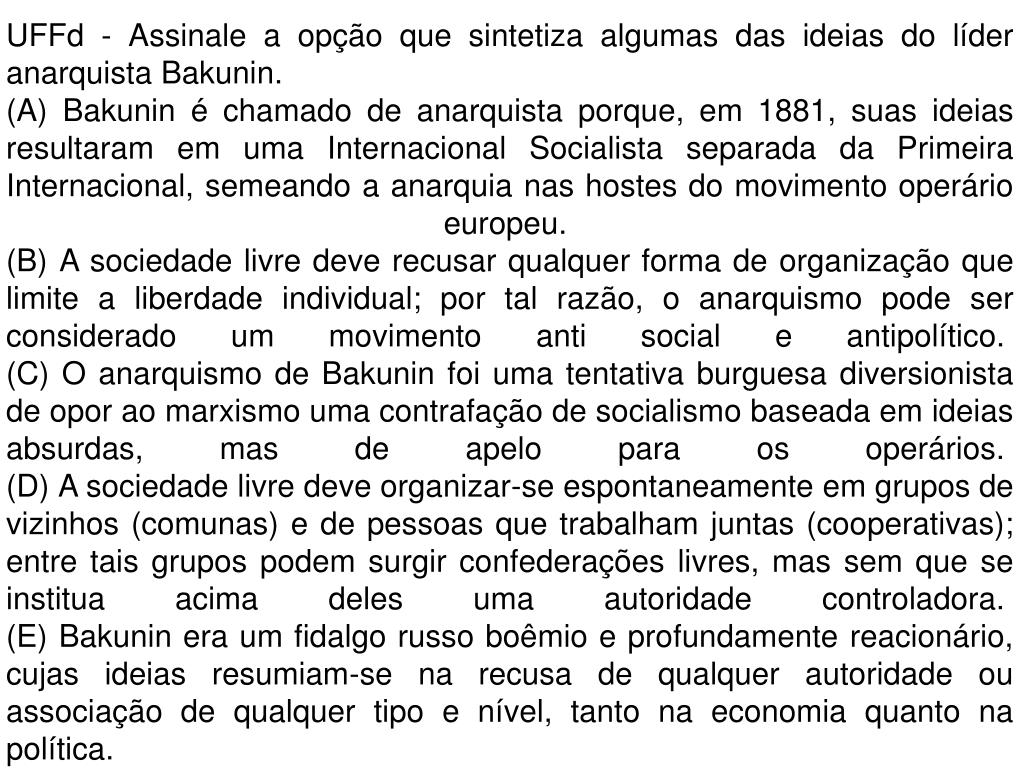 UFFd - Assinale a opção que sintetiza algumas das ideias do líder anarquista Bakunin.
(A) Bakunin é chamado de anarquista porque, em 1881, suas ideias resultaram em uma Internacional Socialista separada da Primeira Internacional, semeando a anarquia nas hostes do movimento operário europeu.
(B) A sociedade livre deve recusar qualquer forma de organização que limite a liberdade individual; por tal razão, o anarquismo pode ser considerado um movimento anti social e antipolítico.
(C) O anarquismo de Bakunin foi uma tentativa burguesa diversionista de opor ao marxismo uma contrafação de socialismo baseada em ideias absurdas, mas de apelo para os operários.
(D) A sociedade livre deve organizar-se espontaneamente em grupos de vizinhos (comunas) e de pessoas que trabalham juntas (cooperativas); entre tais grupos podem surgir confederações livres, mas sem que se institua acima deles uma autoridade controladora.
(E) Bakunin era um fidalgo russo boêmio e profundamente reacionário, cujas ideias resumiam-se na recusa de qualquer autoridade ou associação de qualquer tipo e nível, tanto na economia quanto na política.